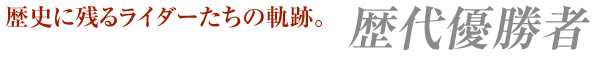 歴史に残るライダーたちの軌跡。 歴代優勝者